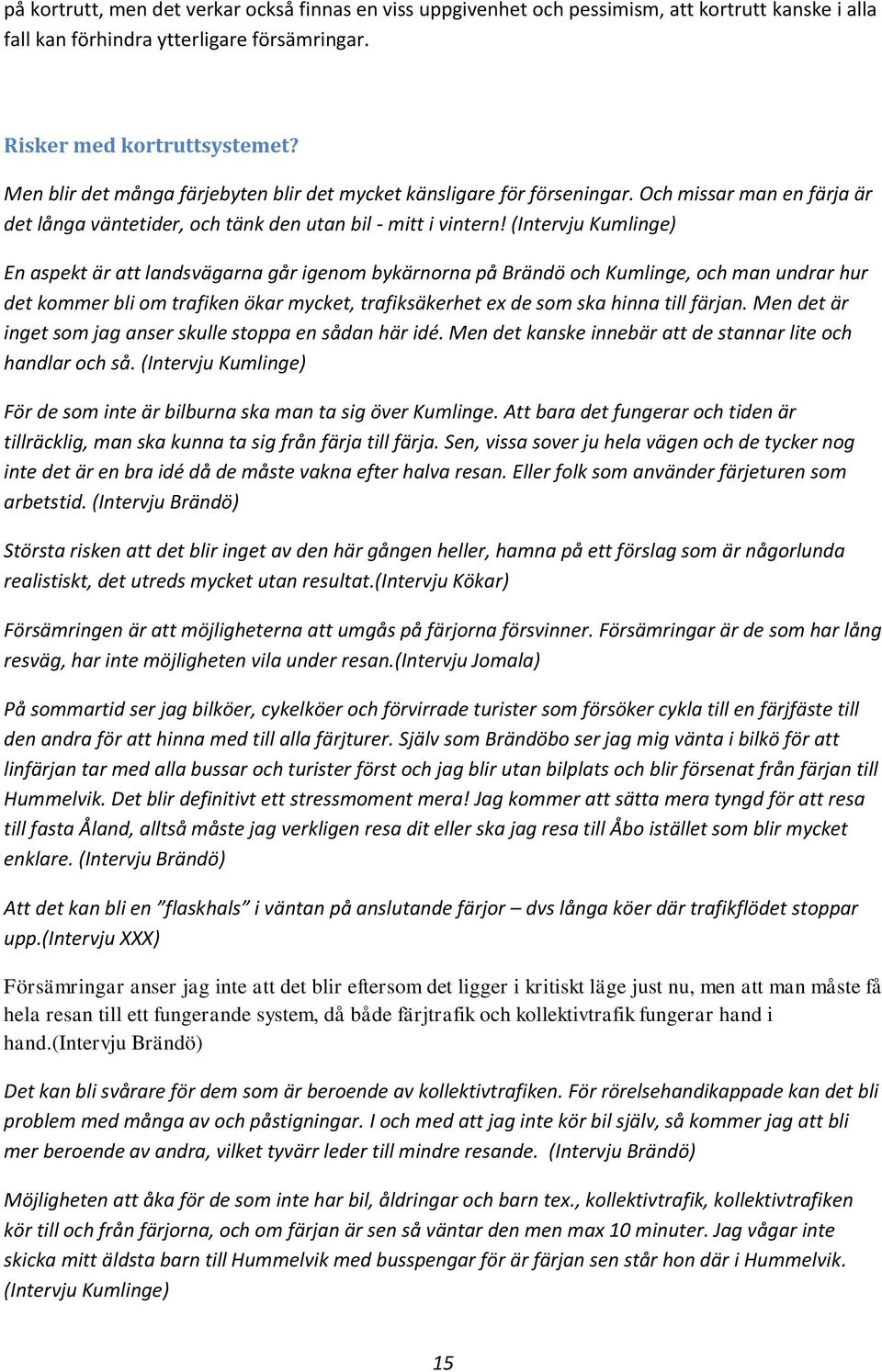 på kortrutt, men det verkar också finnas en viss uppgivenhet och pessimism, att kortrutt kanske i alla fall kan förhindra ytterligare försämringar.

Risker med kortruttsystemet?

Men blir det många färjebyten blir det mycket känsligare för förseningar. Och missar man en färja är det långa väntetider, och tänk den utan bil - mitt i vintern! (Intervju Kumlinge)

En aspekt är att landsvägarna går igenom bykärnorna på Brändö och Kumlinge, och man undrar hur det kommer bli om trafiken ökar mycket, trafiksäkerhet ex de som ska hinna till färjan. Men det är inget som jag anser skulle stoppa en sådan här idé. Men det kanske innebär att de stannar lite och handlar och så. (Intervju Kumlinge)

För de som inte är bilburna ska man ta sig över Kumlinge. Att bara det fungerar och tiden är tillräcklig, man ska kunna ta sig från färja till färja. Sen, vissa sover ju hela vägen och de tycker nog inte det är en bra idé då de måste vakna efter halva resan. Eller folk som använder färjeturen som arbetstid. (Intervju Brändö)

Största risken att det blir inget av den här gången heller, hamna på ett förslag som är någorlunda realistiskt, det utreds mycket utan resultat.(Intervju Kökar)

Försämringen är att möjligheterna att umgås på färjorna försvinner. Försämringar är de som har lång resväg, har inte möjligheten vila under resan.(Intervju Jomala)

På sommartid ser jag bilköer, cykelköer och förvirrade turister som försöker cykla till en färjfäste till den andra för att hinna med till alla färjturer. Själv som Brändöbo ser jag mig vänta i bilkö för att linfärjan tar med alla bussar och turister först och jag blir utan bilplats och blir försenat från färjan till Hummelvik. Det blir definitivt ett stressmoment mera! Jag kommer att sätta mera tyngd för att resa till fasta Åland, alltså måste jag verkligen resa dit eller ska jag resa till Åbo istället som blir mycket enklare. (Intervju Brändö)

Att det kan bli en ”flaskhals” i väntan på anslutande färjor – dvs långa köer där trafikflödet stoppar upp.(Intervju XXX)

Försämringar anser jag inte att det blir eftersom det ligger i kritiskt läge just nu, men att man måste få hela resan till ett fungerande system, då både färjtrafik och kollektivtrafik fungerar hand i hand.(Intervju Brändö)

Det kan bli svårare för dem som är beroende av kollektivtrafiken. För rörelsehandikappade kan det bli problem med många av och påstigningar. I och med att jag inte kör bil själv, så kommer jag att bli mer beroende av andra, vilket tyvärr leder till mindre resande. (Intervju Brändö)

Möjligheten att åka för de som inte har bil, åldringar och barn tex., kollektivtrafik, kollektivtrafiken kör till och från färjorna, och om färjan är sen så väntar den men max 10 minuter. Jag vågar inte skicka mitt äldsta barn till Hummelvik med busspengar för är färjan sen står hon där i Hummelvik. (Intervju Kumlinge)

15